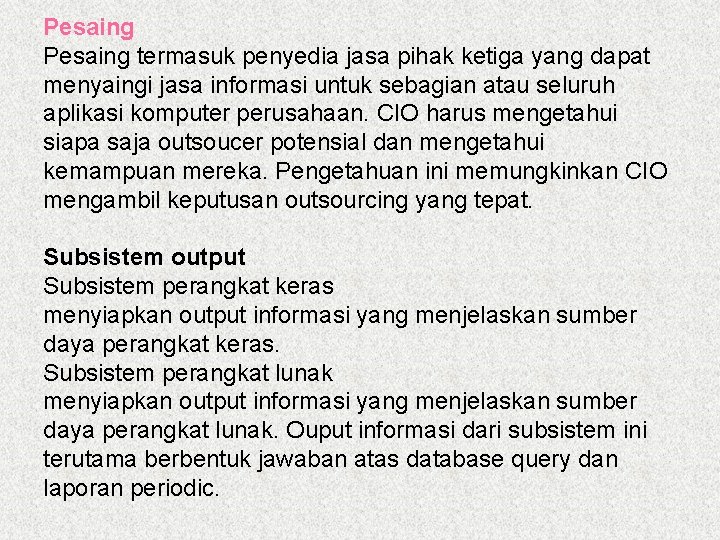 Pesaing
Pesaing termasuk penyedia jasa pihak ketiga yang dapat menyaingi jasa informasi untuk sebagian atau seluruh aplikasi komputer perusahaan. CIO harus mengetahui siapa saja outsoucer potensial dan mengetahui kemampuan mereka. Pengetahuan ini memungkinkan CIO mengambil keputusan outsourcing yang tepat.

Subsistem output
Subsistem perangkat keras
menyiapkan output informasi yang menjelaskan sumber daya perangkat keras.
Subsistem perangkat lunak
menyiapkan output informasi yang menjelaskan sumber daya perangkat lunak. Ouput informasi dari subsistem ini terutama berbentuk jawaban atas database query dan laporan periodic.